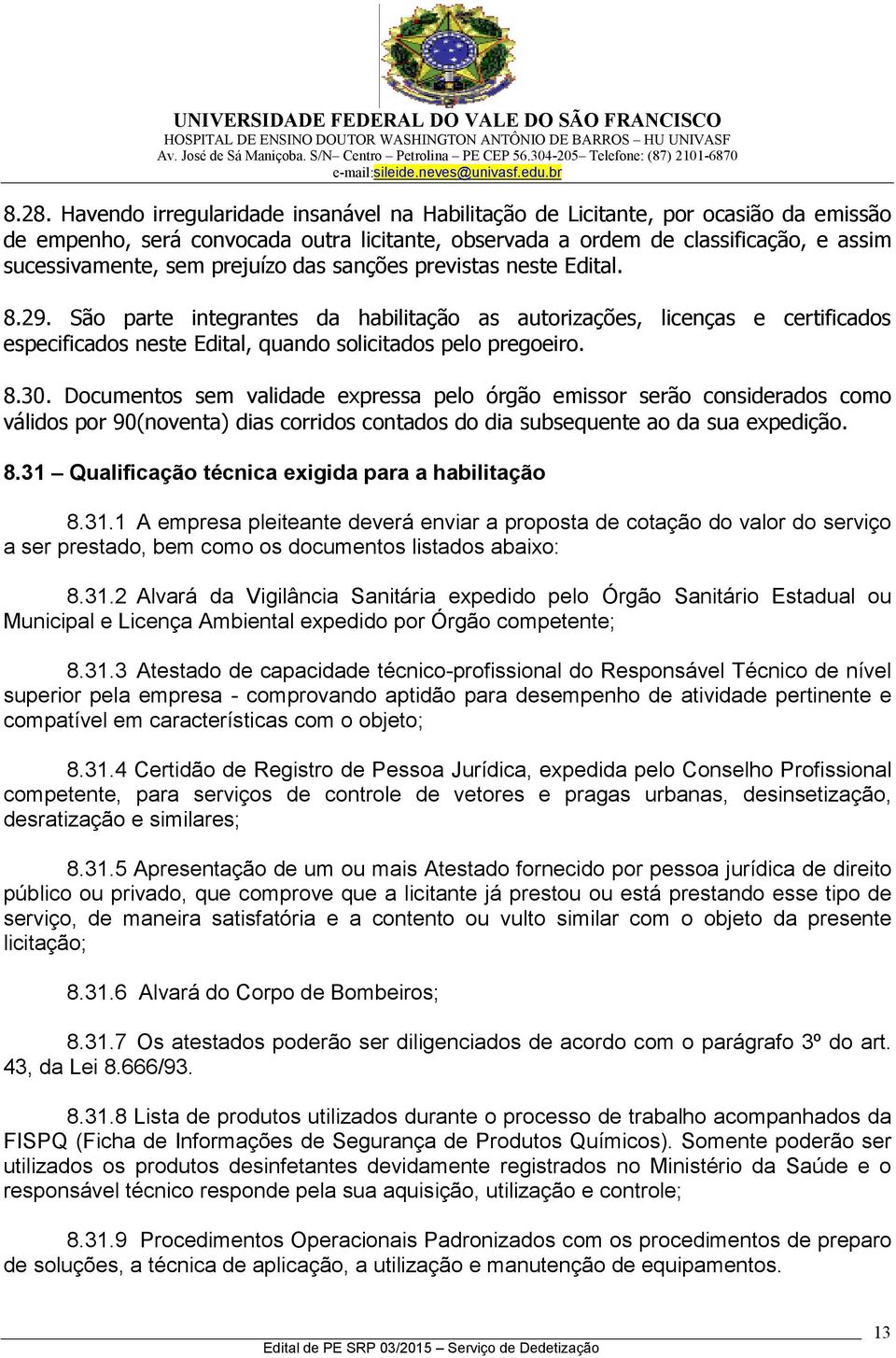 UNIVERSIDADE FEDERAL DO VALE DO SÃO FRANCISCO
HOSPITAL DE ENSINO DOUTOR WASHINGTON ANTÔNIO DE BARROS – HU UNIVASF
Av. José de Sá Maniçoba. S/N– Centro – Petrolina – PE CEP 56.304-205– Telefone: (87) 2101-6870
e-mail:sileide.neves@univasf.edu.br

8.28. Havendo irregularidade insanável na Habilitação de Licitante, por ocasião da emissão de empenho, será convocada outra licitante, observada a ordem de classificação, e assim sucessivamente, sem prejuízo das sanções previstas neste Edital.

8.29. São parte integrantes da habilitação as autorizações, licenças e certificados especificados neste Edital, quando solicitados pelo pregoeiro.

8.30. Documentos sem validade expressa pelo órgão emissor serão considerados como válidos por 90(noventa) dias corridos contados do dia subsequente ao da sua expedição.

8.31 – Qualificação técnica exigida para a habilitação

8.31.1 A empresa pleiteante deverá enviar a proposta de cotação do valor do serviço a ser prestado, bem como os documentos listados abaixo:

8.31.2 Alvará da Vigilância Sanitária expedido pelo Órgão Sanitário Estadual ou Municipal e Licença Ambiental expedido por Órgão competente;

8.31.3 Atestado de capacidade técnico-profissional do Responsável Técnico de nível superior pela empresa - comprovando aptidão para desempenho de atividade pertinente e compatível em características com o objeto;

8.31.4 Certidão de Registro de Pessoa Jurídica, expedida pelo Conselho Profissional competente, para serviços de controle de vetores e pragas urbanas, desinsetização, desratização e similares;

8.31.5 Apresentação de um ou mais Atestado fornecido por pessoa jurídica de direito público ou privado, que comprove que a licitante já prestou ou está prestando esse tipo de serviço, de maneira satisfatória e a contento ou vulto similar com o objeto da presente licitação;

8.31.6 Alvará do Corpo de Bombeiros;

8.31.7 Os atestados poderão ser diligenciados de acordo com o parágrafo 3º do art. 43, da Lei 8.666/93.

8.31.8 Lista de produtos utilizados durante o processo de trabalho acompanhados da FISPQ (Ficha de Informações de Segurança de Produtos Químicos). Somente poderão ser utilizados os produtos desinfetantes devidamente registrados no Ministério da Saúde e o responsável técnico responde pela sua aquisição, utilização e controle;

8.31.9 Procedimentos Operacionais Padronizados com os procedimentos de preparo de soluções, a técnica de aplicação, a utilização e manutenção de equipamentos.

13

Edital de PE SRP 03/2015 – Serviço de Dedetização